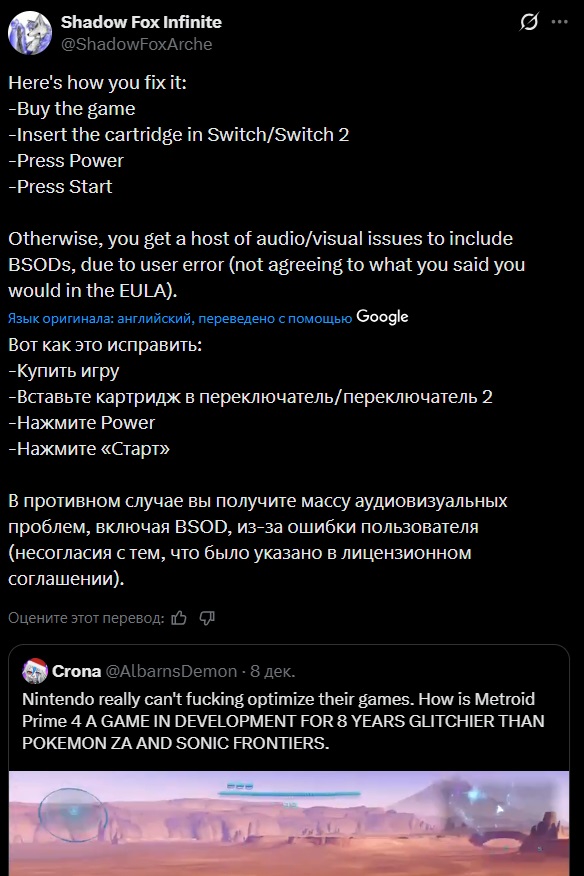 Shadow Fox Infinite
@ShadowFoxArche

Here's how you fix it:
-Buy the game
-Insert the cartridge in Switch/Switch 2
-Press Power
-Press Start

Otherwise, you get a host of audio/visual issues to include BSODs, due to user error (not agreeing to what you said you would in the EULA).

Язык оригинала: английский, переведено с помощью Google

Вот как это исправить:
-Купить игру
-Вставьте картридж в переключатель/переключатель 2
-Нажмите Power
-Нажмите «Старт»

В противном случае вы получите массу аудиовизуальных проблем, включая BSOD, из-за ошибки пользователя (несогласия с тем, что было указано в лицензионном соглашении).

Оцените этот перевод:

Crona @AlbarnsDemon · 8 дек.
Nintendo really can't fucking optimize their games. How is Metroid Prime 4 A GAME IN DEVELOPMENT FOR 8 YEARS GLITCHIER THAN POKEMON ZA AND SONIC FRONTIERS.